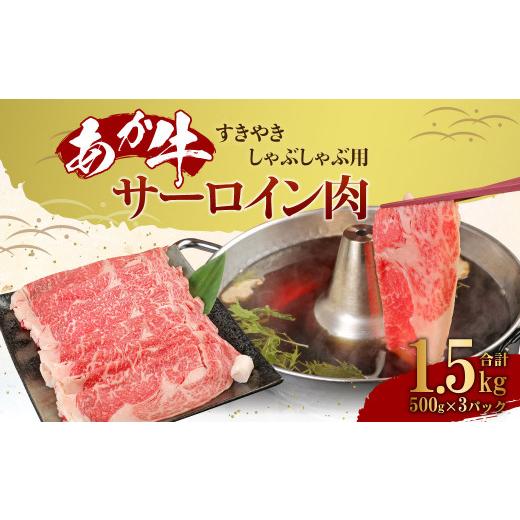 あか牛
すきやき
しゃぶしゃぶ用
サーロイン肉

合計
1.5kg
500g×3パック